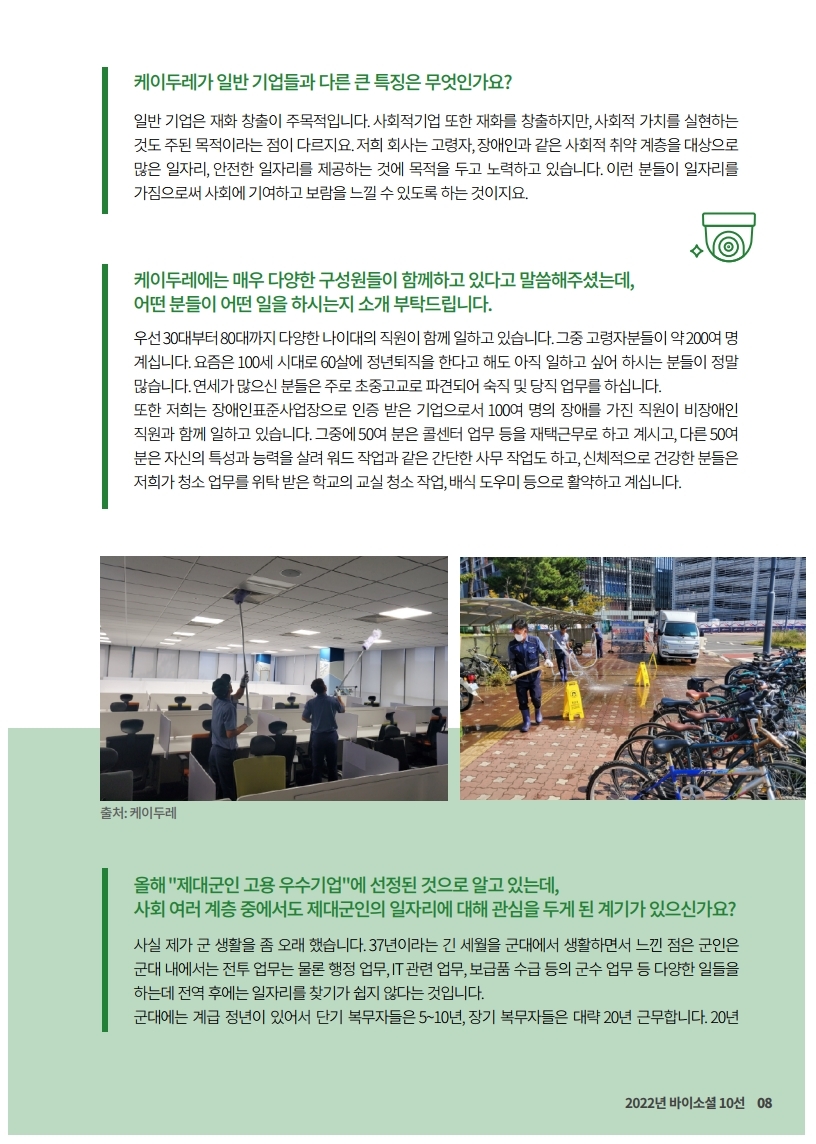 케이두레가 일반 기업들과 다른 큰 특징은 무엇인가요?

일반 기업은 재화 창출이 주목적입니다. 사회적기업 또한 재화를 창출하지만, 사회적 가치를 실현하는 것도 주된 목적이라는 점이 다르지요. 저희 회사는 고령자, 장애인과 같은 사회적 취약 계층을 대상으로 많은 일자리, 안전한 일자리를 제공하는 것에 목적을 두고 노력하고 있습니다. 이런 분들이 일자리를 가짐으로써 사회에 기여하고 보람을 느낄 수 있도록 하는 것이지요.

케이두레에는 매우 다양한 구성원들이 함께하고 있다고 말씀해주셨는데, 어떤 분들이 어떤 일을 하시는지 소개 부탁드립니다.

우선 30대부터 80대까지 다양한 나이대의 직원이 함께 일하고 있습니다. 그중 고령자분들이 약 200여 명 계십니다. 요즘은 100세 시대로 60살에 정년퇴직을 한다고 해도 아직 일하고 싶어 하시는 분들이 정말 많습니다. 연세가 많으신 분들은 주로 초중고교로 파견되어 숙직 및 당직 업무를 하십니다.
또한 저희는 장애인표준사업장으로 인증 받은 기업으로서 100여 명의 장애를 가진 직원이 비장애인 직원과 함께 일하고 있습니다. 그중에 50여 분은 콜센터 업무 등을 재택근무로 하고 계시고, 다른 50여 분은 자신의 특성과 능력을 살려 워드 작업과 같은 간단한 사무 작업도 하고, 신체적으로 건강한 분들은 저희가 청소 업무를 위탁 받은 학교의 교실 청소 작업, 배식 도우미 등으로 활약하고 계십니다.

출처: 케이두레

올해 "제대군인 고용 우수기업"에 선정된 것으로 알고 있는데, 사회 여러 계층 중에서도 제대군인의 일자리에 대해 관심을 두게 된 계기가 있으신가요?

사실 제가 군 생활을 좀 오래 했습니다. 37년이라는 긴 세월을 군대에서 생활하면서 느낀 점은 군인은 군대 내에서는 전투 업무는 물론 행정 업무, IT 관련 업무, 보급품 수급 등의 군수 업무 등 다양한 일들을 하는데 전역 후에는 일자리를 찾기가 쉽지 않다는 것입니다.
군대에는 계급 정년이 있어서 단기 복무자들은 5~10년, 장기 복무자들은 대략 20년 근무합니다. 20년

2022년 바이소셜 10선 08